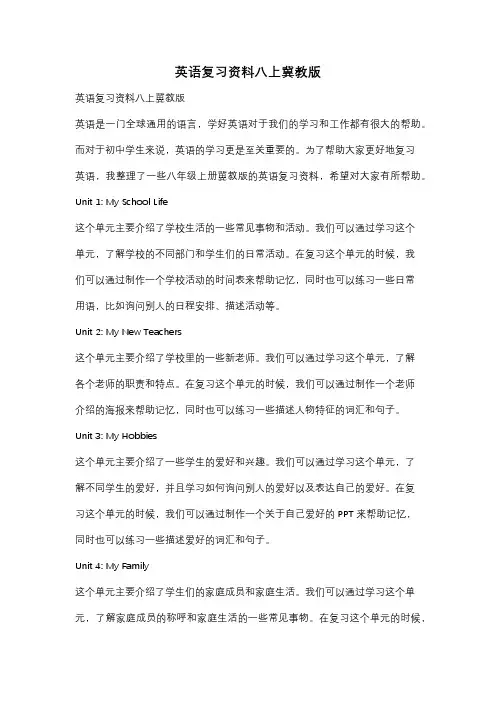 英语复习资料八上冀教版

英语复习资料八上冀教版

英语是一门全球通用的语言，学好英语对于我们的学习和工作都有很大的帮助。而对于初中学生来说，英语的学习更是至关重要的。为了帮助大家更好地复习英语，我整理了一些八年级上册冀教版的英语复习资料，希望对大家有所帮助。

Unit 1: My School Life

这个单元主要介绍了学校生活的一些常见事物和活动。我们可以通过学习这个单元，了解学校的不同部门和学生们的日常活动。在复习这个单元的时候，我们可以通过制作一个学校活动的时间表来帮助记忆，同时也可以练习一些日常用语，比如询问别人的日程安排、描述活动等。

Unit 2: My New Teachers

这个单元主要介绍了学校里的一些新老师。我们可以通过学习这个单元，了解各个老师的职责和特点。在复习这个单元的时候，我们可以通过制作一个老师介绍的海报来帮助记忆，同时也可以练习一些描述人物特征的词汇和句子。

Unit 3: My Hobbies

这个单元主要介绍了一些学生的爱好和兴趣。我们可以通过学习这个单元，了解不同学生的爱好，并且学习如何询问别人的爱好以及表达自己的爱好。在复习这个单元的时候，我们可以通过制作一个关于自己爱好的 PPT 来帮助记忆，同时也可以练习一些描述爱好的词汇和句子。

Unit 4: My Family

这个单元主要介绍了学生们的家庭成员和家庭生活。我们可以通过学习这个单元，了解家庭成员的称呼和家庭生活的一些常见事物。在复习这个单元的时候，